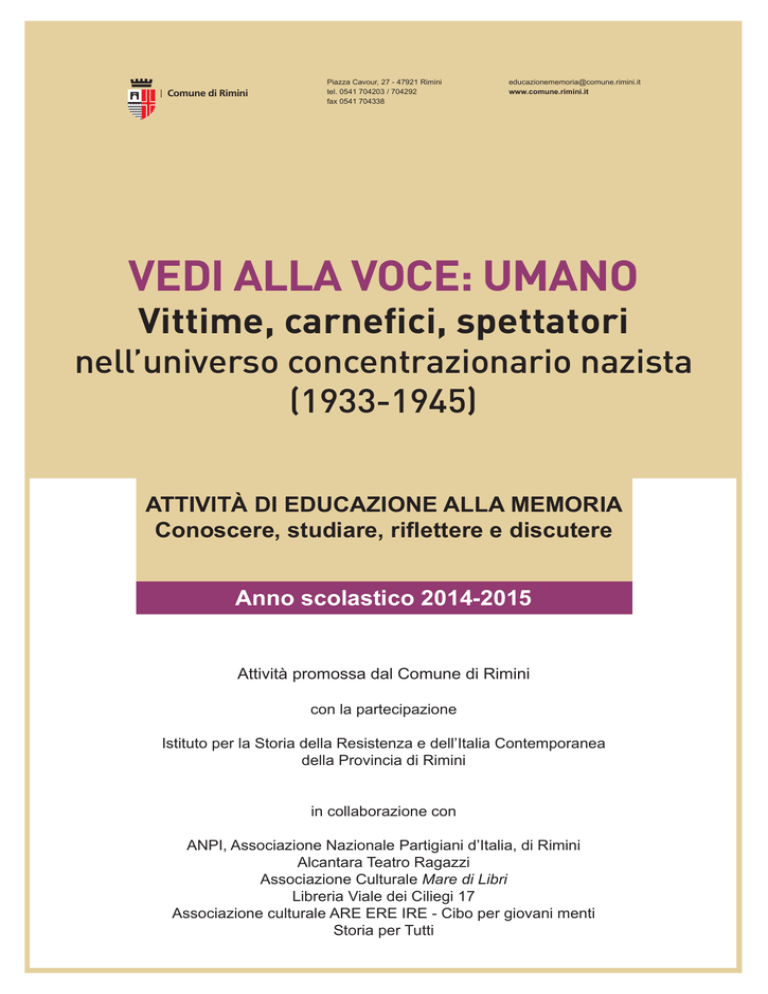 Comune di Rimini

Piazza Cavour, 27 - 47921 Rimini
tel. 0541 704203 / 704292
fax 0541 704338

educazionememoria@comune.rimini.it
www.comune.rimini.it

VEDI ALLA VOCE: UMANO
Vittime, carnefici, spettatori
nell'universo concentrazionario nazista
(1933-1945)

ATTIVITÀ DI EDUCAZIONE ALLA MEMORIA
Conoscere, studiare, riflettere e discutere

Anno scolastico 2014-2015

Attività promossa dal Comune di Rimini

con la partecipazione

Istituto per la Storia della Resistenza e dell'Italia Contemporanea
della Provincia di Rimini

in collaborazione con

ANPI, Associazione Nazionale Partigiani d'Italia, di Rimini
Alcantara Teatro Ragazzi
Associazione Culturale Mare di Libri
Libreria Viale dei Ciliegi 17
Associazione culturale ARE ERE IRE - Cibo per giovani menti
Storia per Tutti